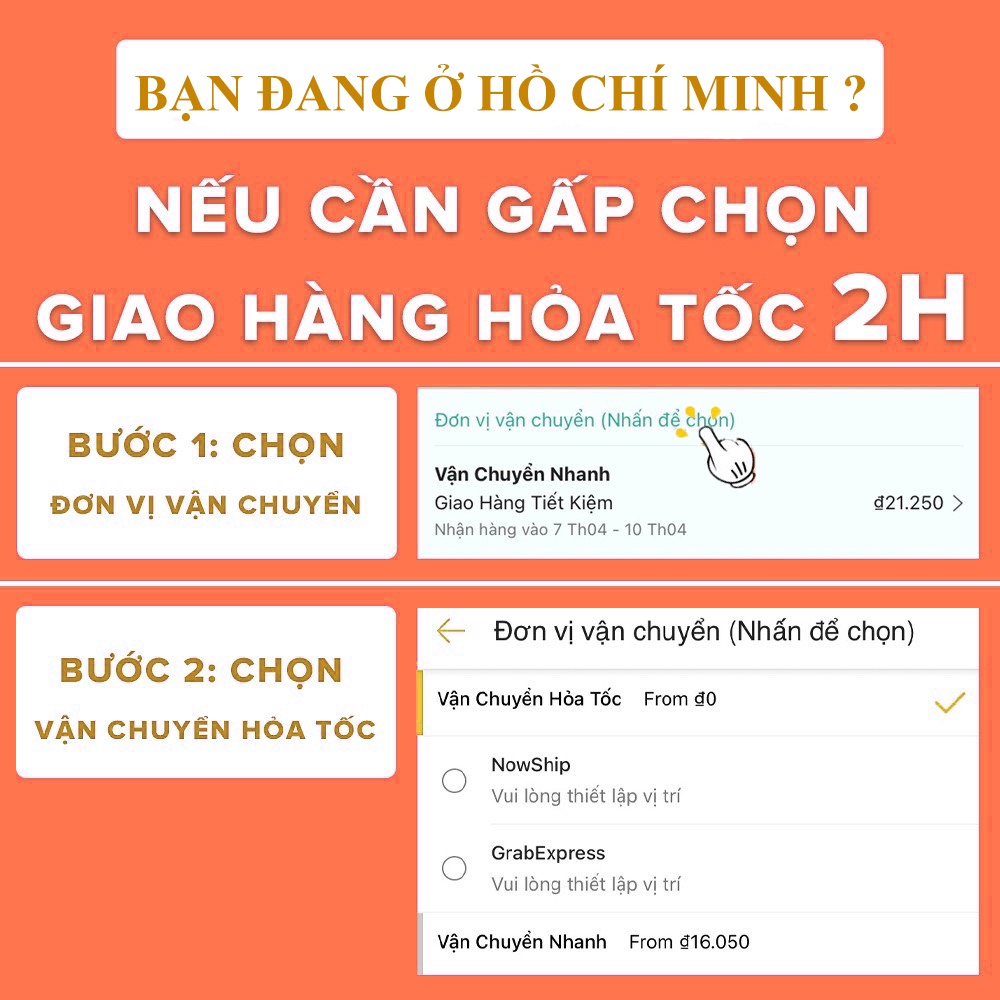 BẠN ĐANG Ở HỒ CHÍ MINH ?

NẾU CẦN GẤP CHỌN GIAO HÀNG HỎA TỐC 2H

BƯỚC 1: CHỌN
ĐƠN VỊ VẬN CHUYỂN

Đơn vị vận chuyển (Nhấn để chọn)
Vận Chuyển Nhanh
Giao Hàng Tiết Kiệm ₫21.250 >
Nhận hàng vào 7 Th04 - 10 Th04

BƯỚC 2: CHỌN
VẬN CHUYỂN HỎA TỐC

Đơn vị vận chuyển (Nhấn để chọn)
Vận Chuyển Hỏa Tốc From ₫0
NowShip
Vui lòng thiết lập vị trí
GrabExpress
Vui lòng thiết lập vị trí
Vận Chuyển Nhanh From ₫16.050